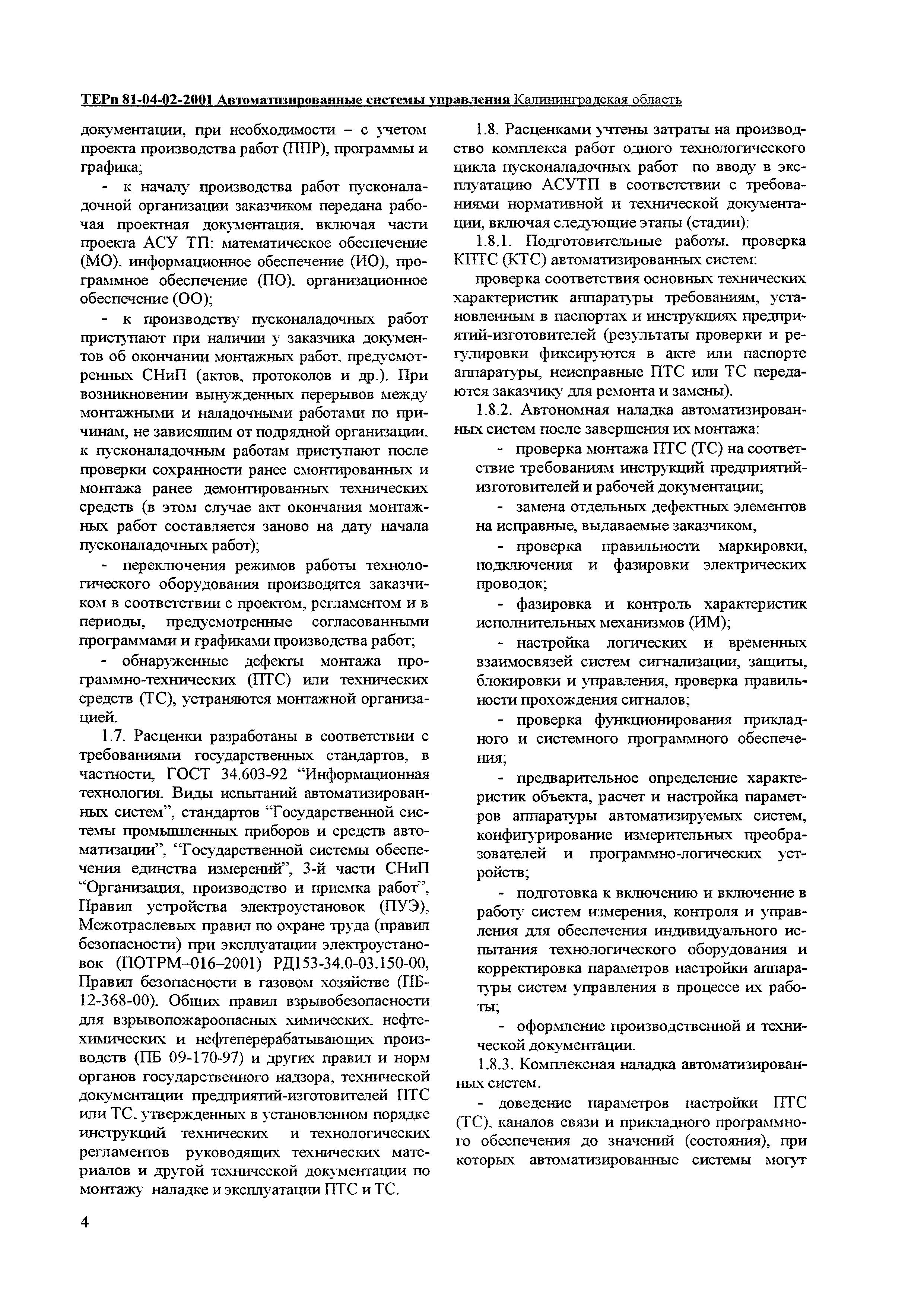 ТЕРп 81-04-02-2001 Автоматизированные системы управления Калининградская область

документации, при необходимости – с учетом проекта производства работ (ППР), программы и графика;

- к началу производства работ пусконаладочной организации заказчиком передана рабочая проектная документация, включая части проекта АСУ ТП: математическое обеспечение (МО), информационное обеспечение (ИО), программное обеспечение (ПО), организационное обеспечение (ОО);

- к производству пусконаладочных работ приступают при наличии у заказчика документов об окончании монтажных работ, предусмотренных СНиП (актов, протоколов и др.). При возникновении вынужденных перерывов между монтажными и наладочными работами по причинам, не зависящим от подрядной организации, к пусконаладочным работам приступают после проверки сохранности ранее смонтированных и монтажа ранее демонтированных технических средств (в этом случае акт окончания монтажных работ составляется заново на дату начала пусконаладочных работ);

- переключения режимов работы технологического оборудования производятся заказчиком в соответствии с проектом, регламентом и в периоды, предусмотренные согласованными программами и графиками производства работ;

- обнаруженные дефекты монтажа программно-технических (ПТС) или технических средств (ТС), устраняются монтажной организацией.

1.7. Расценки разработаны в соответствии с требованиями государственных стандартов, в частности, ГОСТ 34.603-92 “Информационная технология. Виды испытаний автоматизированных систем”, стандартов “Государственной системы промышленных приборов и средств автоматизации”, “Государственной системы обеспечения единства измерений”, 3-й части СНиП “Организация, производство и приемка работ”, Правил устройства электроустановок (ПУЭ), Межотраслевых правил по охране труда (правил безопасности) при эксплуатации электроустановок (ПОТРМ–016–2001) РД153-34.0-03.150-00, Правил безопасности в газовом хозяйстве (ПБ-12-368-00), Общих правил взрывобезопасности для взрывопожароопасных химических, нефтехимических и нефтеперерабатывающих производств (ПБ 09-170-97) и других правил и норм органов государственного надзора, технической документации предприятий-изготовителей ПТС или ТС, утвержденных в установленном порядке инструкций технических и технологических регламентов руководящих технических материалов и другой технической документации по монтажу наладке и эксплуатации ПТС и ТС.

1.8. Расценками учтены затраты на производство комплекса работ одного технологического цикла пусконаладочных работ по вводу в эксплуатацию АСУТП в соответствии с требованиями нормативной и технической документации, включая следующие этапы (стадии):

1.8.1. Подготовительные работы, проверка КПТС (КТС) автоматизированных систем:

проверка соответствия основных технических характеристик аппаратуры требованиям, установленным в паспортах и инструкциях предприятий-изготовителей (результаты проверки и регулировки фиксируются в акте или паспорте аппаратуры, неисправные ПТС или ТС передаются заказчику для ремонта и замены).

1.8.2. Автономная наладка автоматизированных систем после завершения их монтажа:

- проверка монтажа ПТС (ТС) на соответствие требованиям инструкций предприятий-изготовителей и рабочей документации;

- замена отдельных дефектных элементов на исправные, выдаваемые заказчиком,

- проверка правильности маркировки, подключения и фазировки электрических проводок;

- фазировка и контроль характеристик исполнительных механизмов (ИМ);

- настройка логических и временных взаимосвязей систем сигнализации, защиты, блокировки и управления, проверка правильности прохождения сигналов;

- проверка функционирования прикладного и системного программного обеспечения;

- предварительное определение характеристик объекта, расчет и настройка параметров аппаратуры автоматизируемых систем, конфигурирование измерительных преобразователей и программно-логических устройств;

- подготовка к включению и включение в работу систем измерения, контроля и управления для обеспечения индивидуального испытания технологического оборудования и корректировка параметров настройки аппаратуры систем управления в процессе их работы;

- оформление производственной и технической документации.

1.8.3. Комплексная наладка автоматизированных систем.

- доведение параметров настройки ПТС (ТС), каналов связи и прикладного программного обеспечения до значений (состояния), при которых автоматизированные системы могут

4